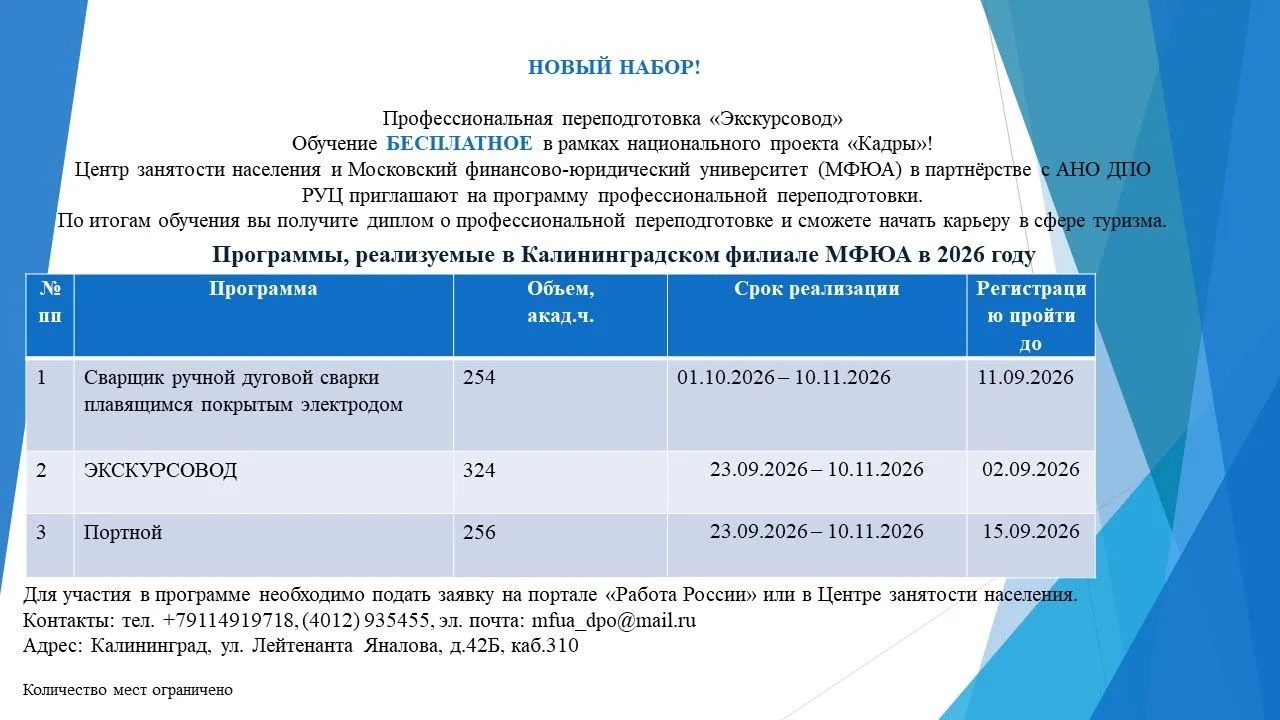 НОВЫЙ НАБОР!

Профессиональная переподготовка «Экскурсовод»
Обучение БЕСПЛАТНОЕ в рамках национального проекта «Кадры»!
Центр занятости населения и Московский финансово-юридический университет (МФЮА) в партнёрстве с АНО ДПО РУЦ приглашают на программу профессиональной переподготовки.
По итогам обучения вы получите диплом о профессиональной переподготовке и сможете начать карьеру в сфере туризма.

Программы, реализуемые в Калининградском филиале МФЮА в 2026 году

| № пп | Программа | Объем, акад.ч. | Срок реализации | Регистрацию пройти до |
|---|---|---|---|---|
| 1 | Сварщик ручной дуговой сварки плавящимся покрытым электродом | 254 | 01.10.2026 – 10.11.2026 | 11.09.2026 |
| 2 | ЭКСКУРСОВОД | 324 | 23.09.2026 – 10.11.2026 | 02.09.2026 |
| 3 | Портной | 256 | 23.09.2026 – 10.11.2026 | 15.09.2026 |

Для участия в программе необходимо подать заявку на портале «Работа России» или в Центре занятости населения.
Контакты: тел. +79114919718, (4012) 935455, эл. почта: mfua_dpo@mail.ru
Адрес: Калининград, ул. Лейтенанта Яналова, д.42Б, каб.310

Количество мест ограничено